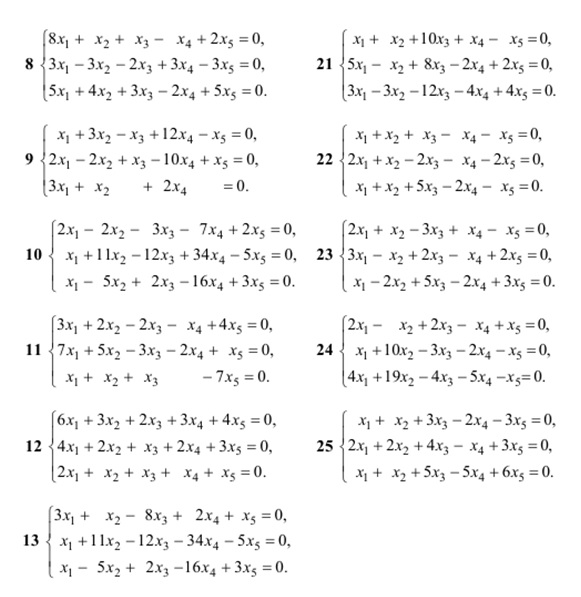 8 $\begin{cases} 8x_1 + x_2 + x_3 - x_4 + 2x_5 = 0, \\ 3x_1 - 3x_2 - 2x_3 + 3x_4 - 3x_5 = 0, \\ 5x_1 + 4x_2 + 3x_3 - 2x_4 + 5x_5 = 0. \end{cases}$

9 $\begin{cases} x_1 + 3x_2 - x_3 + 12x_4 - x_5 = 0, \\ 2x_1 - 2x_2 + x_3 - 10x_4 + x_5 = 0, \\ 3x_1 + x_2 + 2x_4 = 0. \end{cases}$

10 $\begin{cases} 2x_1 - 2x_2 - 3x_3 - 7x_4 + 2x_5 = 0, \\ x_1 + 11x_2 - 12x_3 + 34x_4 - 5x_5 = 0, \\ x_1 - 5x_2 + 2x_3 - 16x_4 + 3x_5 = 0. \end{cases}$

11 $\begin{cases} 3x_1 + 2x_2 - 2x_3 - x_4 + 4x_5 = 0, \\ 7x_1 + 5x_2 - 3x_3 - 2x_4 + x_5 = 0, \\ x_1 + x_2 + x_3 - 7x_5 = 0. \end{cases}$

12 $\begin{cases} 6x_1 + 3x_2 + 2x_3 + 3x_4 + 4x_5 = 0, \\ 4x_1 + 2x_2 + x_3 + 2x_4 + 3x_5 = 0, \\ 2x_1 + x_2 + x_3 + x_4 + x_5 = 0. \end{cases}$

13 $\begin{cases} 3x_1 + x_2 - 8x_3 + 2x_4 + x_5 = 0, \\ x_1 + 11x_2 - 12x_3 - 34x_4 - 5x_5 = 0, \\ x_1 - 5x_2 + 2x_3 - 16x_4 + 3x_5 = 0. \end{cases}$

21 $\begin{cases} x_1 + x_2 + 10x_3 + x_4 - x_5 = 0, \\ 5x_1 - x_2 + 8x_3 - 2x_4 + 2x_5 = 0, \\ 3x_1 - 3x_2 - 12x_3 - 4x_4 + 4x_5 = 0. \end{cases}$

22 $\begin{cases} x_1 + x_2 + x_3 - x_4 - x_5 = 0, \\ 2x_1 + x_2 - 2x_3 - x_4 - 2x_5 = 0, \\ x_1 + x_2 + 5x_3 - 2x_4 - x_5 = 0. \end{cases}$

23 $\begin{cases} 2x_1 + x_2 - 3x_3 + x_4 - x_5 = 0, \\ 3x_1 - x_2 + 2x_3 - x_4 + 2x_5 = 0, \\ x_1 - 2x_2 + 5x_3 - 2x_4 + 3x_5 = 0. \end{cases}$

24 $\begin{cases} 2x_1 - x_2 + 2x_3 - x_4 + x_5 = 0, \\ x_1 + 10x_2 - 3x_3 - 2x_4 - x_5 = 0, \\ 4x_1 + 19x_2 - 4x_3 - 5x_4 - x_5 = 0. \end{cases}$

25 $\begin{cases} x_1 + x_2 + 3x_3 - 2x_4 - 3x_5 = 0, \\ 2x_1 + 2x_2 + 4x_3 - x_4 + 3x_5 = 0, \\ x_1 + x_2 + 5x_3 - 5x_4 + 6x_5 = 0. \end{cases}$